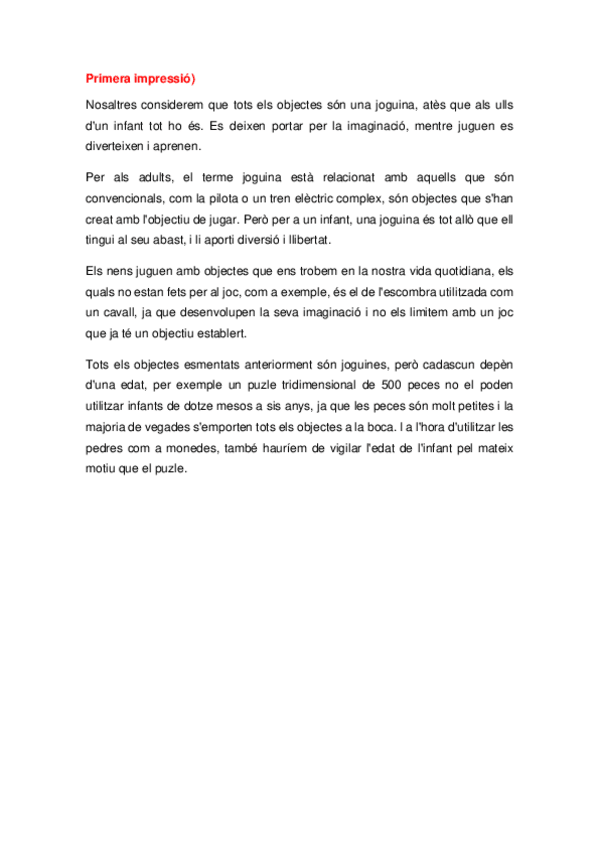 Primera impressió)

Nosaltres considerem que tots els objectes són una joguina, atès que als ulls d'un infant tot ho és. Es deixen portar per la imaginació, mentre juguen es diverteixen i aprenen.

Per als adults, el terme joguina està relacionat amb aquells que són convencionals, com la pilota o un tren elèctric complex, són objectes que s'han creat amb l'objectiu de jugar. Però per a un infant, una joguina és tot allò que ell tingui al seu abast, i li aporti diversió i llibertat.

Els nens juguen amb objectes que ens trobem en la nostra vida quotidiana, els quals no estan fets per al joc, com a exemple, és el de l'escombra utilitzada com un cavall, ja que desenvolupen la seva imaginació i no els limitem amb un joc que ja té un objectiu establert.

Tots els objectes esmentats anteriorment són joguines, però cadascun depèn d'una edat, per exemple un puzle tridimensional de 500 peces no el poden utilitzar infants de dotze mesos a sis anys, ja que les peces són molt petites i la majoria de vegades s'emporten tots els objectes a la boca. I a l'hora d'utilitzar les pedres com a monedes, també hauríem de vigilar l'edat de l'infant pel mateix motiu que el puzle.